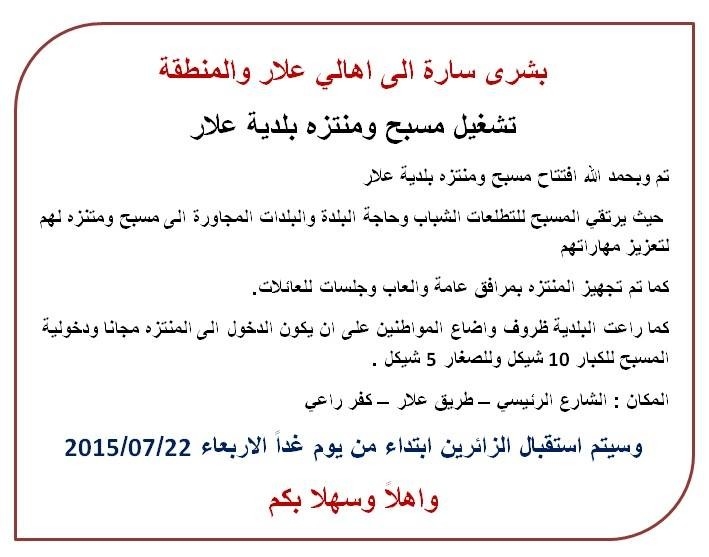 بشرى سارة الى اهالي علار والمنطقة

تشغيل مسبح ومنتزه بلدية علار

تم وبحمد الله افتتاح مسبح ومنتزه بلدية علار

حيث يرتقي المسبح للتطلعات الشباب وحاجة البلدة والبلدات المجاورة الى مسبح ومنتزه لهم لتعزيز مهاراتهم

كما تم تجهيز المنتزه بمرافق عامة والعاب وجلسات للعائلات.

كما راعت البلدية ظروف واضاع المواطنين على ان يكون الدخول الى المنتزه مجانا ودخولية المسبح للكبار 10 شيكل وللصغار 5 شيكل .

المكان : الشارع الرئيسي – طريق علار – كفر راعي

وسيتم استقبال الزائرين ابتداء من يوم غداً الاربعاء 2015/07/22

واهلاً وسهلا بكم